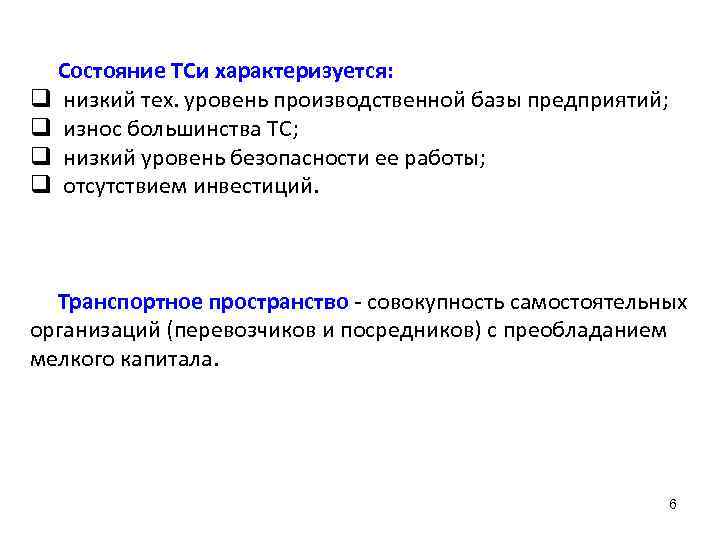 Состояние ТСи характеризуется:
❑ низкий тех. уровень производственной базы предприятий;
❑ износ большинства ТС;
❑ низкий уровень безопасности ее работы;
❑ отсутствием инвестиций.

Транспортное пространство - совокупность самостоятельных организаций (перевозчиков и посредников) с преобладанием мелкого капитала.

6